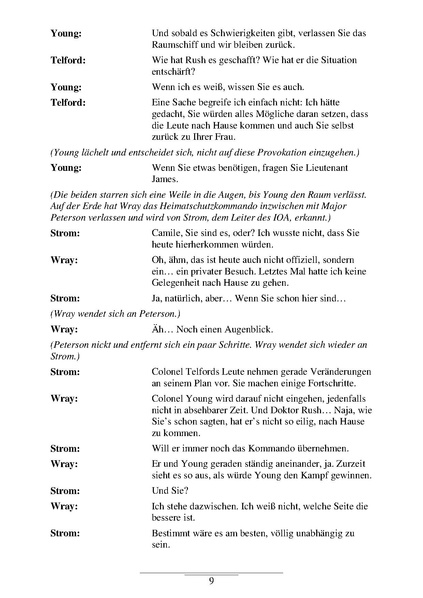 **Young:** Und sobald es Schwierigkeiten gibt, verlassen Sie das Raumschiff und wir bleiben zurück.

**Telford:** Wie hat Rush es geschafft? Wie hat er die Situation entschärft?

**Young:** Wenn ich es weiß, wissen Sie es auch.

**Telford:** Eine Sache begreife ich einfach nicht: Ich hätte gedacht, Sie würden alles Mögliche daran setzen, dass die Leute nach Hause kommen und auch Sie selbst zurück zu Ihrer Frau.

*(Young lächelt und entscheidet sich, nicht auf diese Provokation einzugehen.)*

**Young:** Wenn Sie etwas benötigen, fragen Sie Lieutenant James.

*(Die beiden starren sich eine Weile in die Augen, bis Young den Raum verlässt. Auf der Erde hat Wray das Heimatschutzkommando inzwischen mit Major Peterson verlassen und wird von Strom, dem Leiter des IOA, erkannt.)*

**Strom:** Camile, Sie sind es, oder? Ich wusste nicht, dass Sie heute hierherkommen würden.

**Wray:** Oh, ähm, das ist heute auch nicht offiziell, sondern ein… ein privater Besuch. Letztes Mal hatte ich keine Gelegenheit nach Hause zu gehen.

**Strom:** Ja, natürlich, aber… Wenn Sie schon hier sind…

*(Wray wendet sich an Peterson.)*

**Wray:** Äh… Noch einen Augenblick.

*(Peterson nickt und entfernt sich ein paar Schritte. Wray wendet sich wieder an Strom.)*

**Strom:** Colonel Telfords Leute nehmen gerade Veränderungen an seinem Plan vor. Sie machen einige Fortschritte.

**Wray:** Colonel Young wird darauf nicht eingehen, jedenfalls nicht in absehbarer Zeit. Und Doktor Rush… Naja, wie Sie's schon sagten, hat er's nicht so eilig, nach Hause zu kommen.

**Strom:** Will er immer noch das Kommando übernehmen.

**Wray:** Er und Young geraden ständig aneinander, ja. Zurzeit sieht es so aus, als würde Young den Kampf gewinnen.

**Strom:** Und Sie?

**Wray:** Ich stehe dazwischen. Ich weiß nicht, welche Seite die bessere ist.

**Strom:** Bestimmt wäre es am besten, völlig unabhängig zu sein.

9